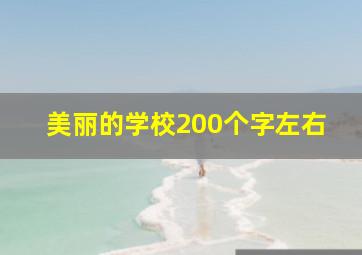 美丽的学校200个字左右